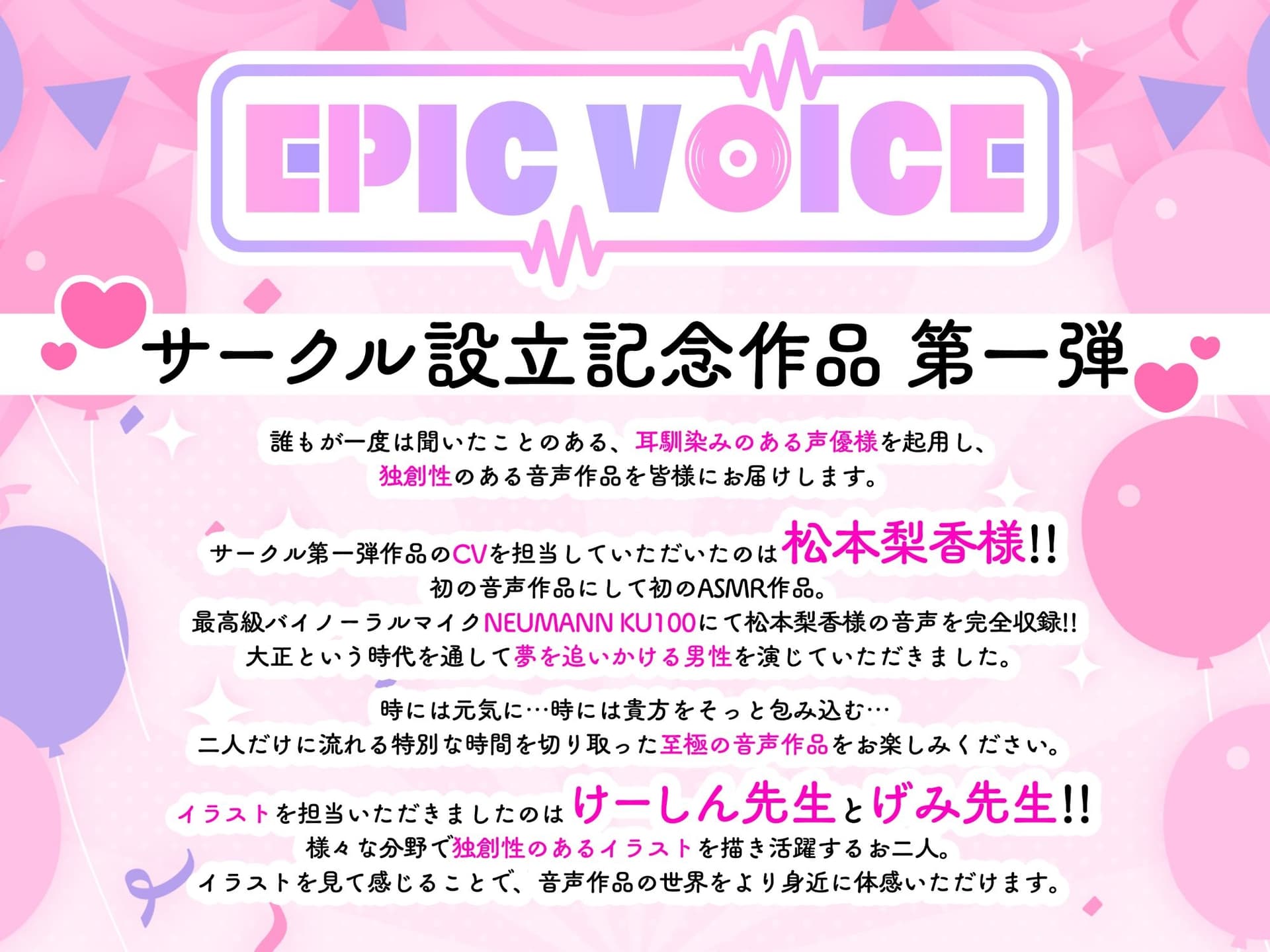 EPIC VOICE

サークル設立記念作品 第一弾

誰もが一度は聞いたことのある、耳馴染みのある声優様を起用し、
独創性のある音声作品を皆様にお届けします。

サークル第一弾作品のCVを担当していただいたのは松本梨香様!!
初の音声作品にして初のASMR作品。
最高級バイノーラルマイクNEUMANN KU100にて松本梨香様の音声を完全収録!!
大正という時代を通して夢を追いかける男性を演じていただきました。

時には元気に…時には貴方をそっと包み込む…
二人だけに流れる特別な時間を切り取った至極の音声作品をお楽しみください。

イラストを担当いただきましたのはけーしん先生とげみ先生!!
様々な分野で独創性のあるイラストを描き活躍するお二人。
イラストを見て感じることで、音声作品の世界をより身近に体感いただけます。